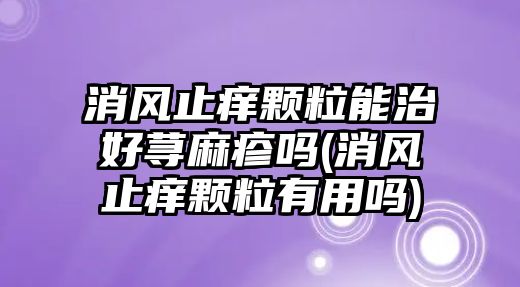 消风止痒颗粒能治好荨麻疹吗(消风止痒颗粒有用吗)